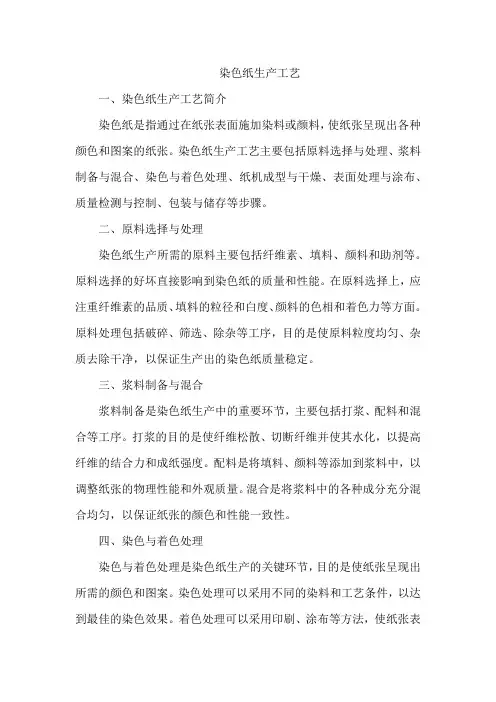 染色纸生产工艺

一、染色纸生产工艺简介

染色纸是指通过在纸张表面施加染料或颜料，使纸张呈现出各种颜色和图案的纸张。染色纸生产工艺主要包括原料选择与处理、浆料制备与混合、染色与着色处理、纸机成型与干燥、表面处理与涂布、质量检测与控制、包装与储存等步骤。

二、原料选择与处理

染色纸生产所需的原料主要包括纤维素、填料、颜料和助剂等。原料选择的好坏直接影响到染色纸的质量和性能。在原料选择上，应注重纤维素的品质、填料的粒径和白度、颜料的色相和着色力等方面。原料处理包括破碎、筛选、除杂等工序，目的是使原料粒度均匀、杂质去除干净，以保证生产出的染色纸质量稳定。

三、浆料制备与混合

浆料制备是染色纸生产中的重要环节，主要包括打浆、配料和混合等工序。打浆的目的是使纤维松散、切断纤维并使其水化，以提高纤维的结合力和成纸强度。配料是将填料、颜料等添加到浆料中，以调整纸张的物理性能和外观质量。混合是将浆料中的各种成分充分混合均匀，以保证纸张的颜色和性能一致性。

四、染色与着色处理

染色与着色处理是染色纸生产的关键环节，目的是使纸张呈现出所需的颜色和图案。染色处理可以采用不同的染料和工艺条件，以达到最佳的染色效果。着色处理可以采用印刷、涂布等方法，使纸张表